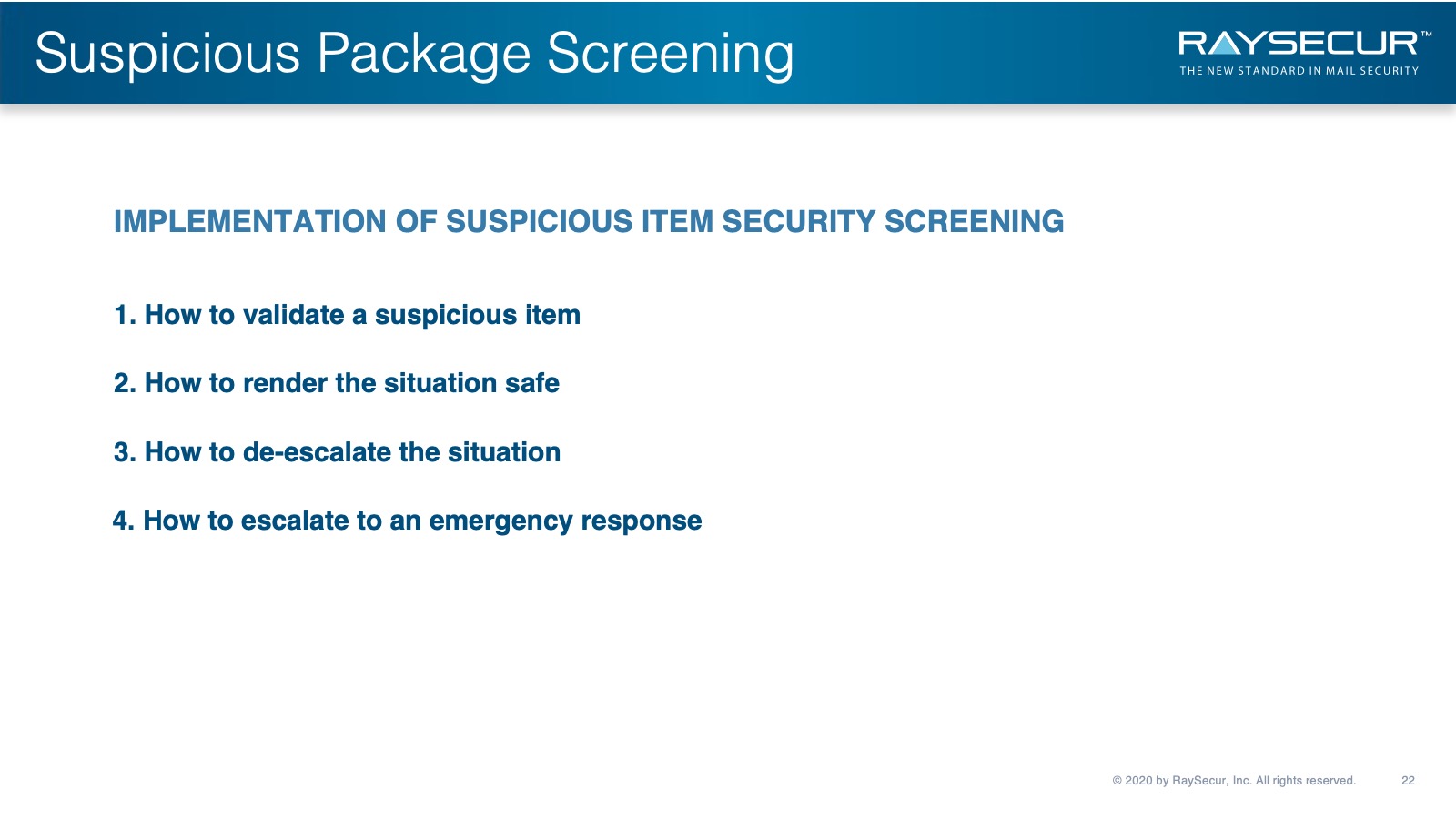 Suspicious Package Screening

RAYSECUR™
THE NEW STANDARD IN MAIL SECURITY

IMPLEMENTATION OF SUSPICIOUS ITEM SECURITY SCREENING

1. How to validate a suspicious item

2. How to render the situation safe

3. How to de-escalate the situation

4. How to escalate to an emergency response

© 2020 by RaySecur, Inc. All rights reserved.

22